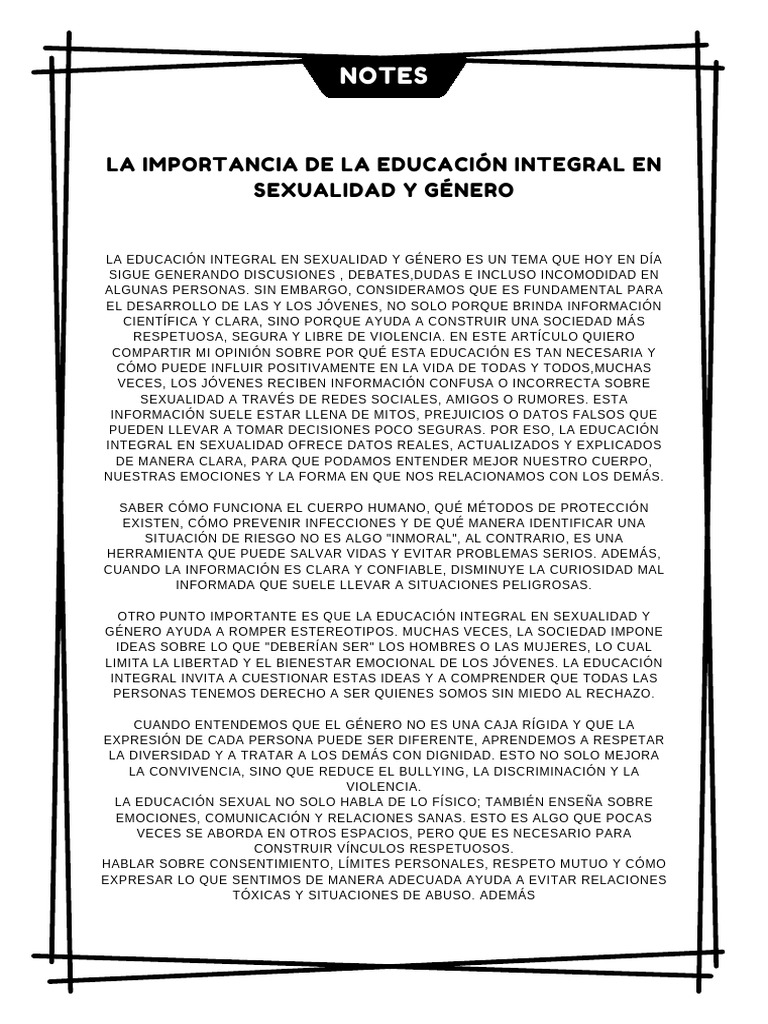 NOTES

LA IMPORTANCIA DE LA EDUCACIÓN INTEGRAL EN SEXUALIDAD Y GÉNERO

LA EDUCACIÓN INTEGRAL EN SEXUALIDAD Y GÉNERO ES UN TEMA QUE HOY EN DÍA SIGUE GENERANDO DISCUSIONES , DEBATES,DUDAS E INCLUSO INCOMODIDAD EN ALGUNAS PERSONAS. SIN EMBARGO, CONSIDERAMOS QUE ES FUNDAMENTAL PARA EL DESARROLLO DE LAS Y LOS JÓVENES, NO SOLO PORQUE BRINDA INFORMACIÓN CIENTÍFICA Y CLARA, SINO PORQUE AYUDA A CONSTRUIR UNA SOCIEDAD MÁS RESPETUOSA, SEGURA Y LIBRE DE VIOLENCIA. EN ESTE ARTÍCULO QUIERO COMPARTIR MI OPINIÓN SOBRE POR QUÉ ESTA EDUCACIÓN ES TAN NECESARIA Y CÓMO PUEDE INFLUIR POSITIVAMENTE EN LA VIDA DE TODAS Y TODOS,MUCHAS VECES, LOS JÓVENES RECIBEN INFORMACIÓN CONFUSA O INCORRECTA SOBRE SEXUALIDAD A TRAVÉS DE REDES SOCIALES, AMIGOS O RUMORES. ESTA INFORMACIÓN SUELE ESTAR LLENA DE MITOS, PREJUICIOS O DATOS FALSOS QUE PUEDEN LLEVAR A TOMAR DECISIONES POCO SEGURAS. POR ESO, LA EDUCACIÓN INTEGRAL EN SEXUALIDAD OFRECE DATOS REALES, ACTUALIZADOS Y EXPLICADOS DE MANERA CLARA, PARA QUE PODAMOS ENTENDER MEJOR NUESTRO CUERPO, NUESTRAS EMOCIONES Y LA FORMA EN QUE NOS RELACIONAMOS CON LOS DEMÁS.

SABER CÓMO FUNCIONA EL CUERPO HUMANO, QUÉ MÉTODOS DE PROTECCIÓN EXISTEN, CÓMO PREVENIR INFECCIONES Y DE QUÉ MANERA IDENTIFICAR UNA SITUACIÓN DE RIESGO NO ES ALGO "INMORAL", AL CONTRARIO, ES UNA HERRAMIENTA QUE PUEDE SALVAR VIDAS Y EVITAR PROBLEMAS SERIOS. ADEMÁS, CUANDO LA INFORMACIÓN ES CLARA Y CONFIABLE, DISMINUYE LA CURIOSIDAD MAL INFORMADA QUE SUELE LLEVAR A SITUACIONES PELIGROSAS.

OTRO PUNTO IMPORTANTE ES QUE LA EDUCACIÓN INTEGRAL EN SEXUALIDAD Y GÉNERO AYUDA A ROMPER ESTEREOTIPOS. MUCHAS VECES, LA SOCIEDAD IMPONE IDEAS SOBRE LO QUE "DEBERÍAN SER" LOS HOMBRES O LAS MUJERES, LO CUAL LIMITA LA LIBERTAD Y EL BIENESTAR EMOCIONAL DE LOS JÓVENES. LA EDUCACIÓN INTEGRAL INVITA A CUESTIONAR ESTAS IDEAS Y A COMPRENDER QUE TODAS LAS PERSONAS TENEMOS DERECHO A SER QUIENES SOMOS SIN MIEDO AL RECHAZO.

CUANDO ENTENDEMOS QUE EL GÉNERO NO ES UNA CAJA RÍGIDA Y QUE LA EXPRESIÓN DE CADA PERSONA PUEDE SER DIFERENTE, APRENDEMOS A RESPETAR LA DIVERSIDAD Y A TRATAR A LOS DEMÁS CON DIGNIDAD. ESTO NO SOLO MEJORA LA CONVIVENCIA, SINO QUE REDUCE EL BULLYING, LA DISCRIMINACIÓN Y LA VIOLENCIA.
LA EDUCACIÓN SEXUAL NO SOLO HABLA DE LO FÍSICO; TAMBIÉN ENSEÑA SOBRE EMOCIONES, COMUNICACIÓN Y RELACIONES SANAS. ESTO ES ALGO QUE POCAS VECES SE ABORDA EN OTROS ESPACIOS, PERO QUE ES NECESARIO PARA CONSTRUIR VÍNCULOS RESPETUOSOS.
HABLAR SOBRE CONSENTIMIENTO, LÍMITES PERSONALES, RESPETO MUTUO Y CÓMO EXPRESAR LO QUE SENTIMOS DE MANERA ADECUADA AYUDA A EVITAR RELACIONES TÓXICAS Y SITUACIONES DE ABUSO. ADEMÁS